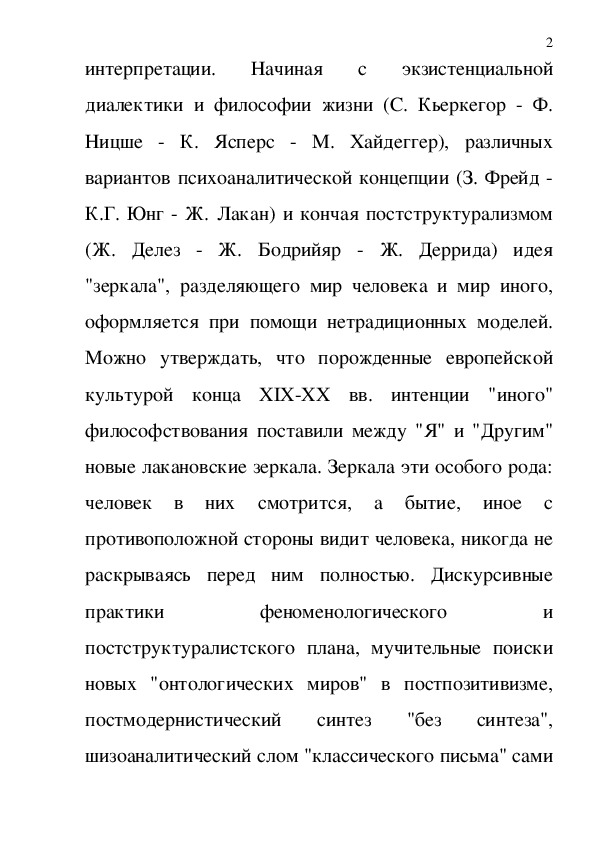 2

интерпретации. Начиная с экзистенциальной диалектики и философии жизни (С. Кьеркегор - Ф. Ницше - К. Ясперс - М. Хайдеггер), различных вариантов психоаналитической концепции (З. Фрейд - К.Г. Юнг - Ж. Лакан) и кончая постструктурализмом (Ж. Делез - Ж. Бодрийяр - Ж. Деррида) идея "зеркала", разделяющего мир человека и мир иного, оформляется при помощи нетрадиционных моделей. Можно утверждать, что порожденные европейской культурой конца XIX-XX вв. интенции "иного" философствования поставили между "Я" и "Другим" новые лакановские зеркала. Зеркала эти особого рода: человек в них смотрится, а бытие, иное с противоположной стороны видит человека, никогда не раскрываясь перед ним полностью. Дискурсивные практики феноменологического и постструктуралистского плана, мучительные поиски новых "онтологических миров" в постпозитивизме, постмодернистический синтез "без синтеза", шизоаналитический слом "классического письма" сами